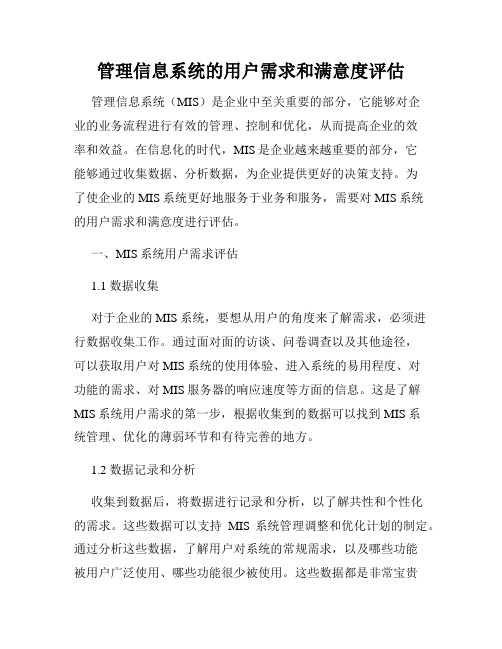 管理信息系统的用户需求和满意度评估

管理信息系统（MIS）是企业中至关重要的部分，它能够对企业的业务流程进行有效的管理、控制和优化，从而提高企业的效率和效益。在信息化的时代，MIS是企业越来越重要的部分，它能够通过收集数据、分析数据，为企业提供更好的决策支持。为了使企业的MIS系统更好地服务于业务和服务，需要对MIS系统的用户需求和满意度进行评估。

一、MIS系统用户需求评估

1.1 数据收集

对于企业的MIS系统，要想从用户的角度来了解需求，必须进行数据收集工作。通过面对面的访谈、问卷调查以及其他途径，可以获取用户对MIS系统的使用体验、进入系统的易用程度、对功能的需求、对MIS服务器的响应速度等方面的信息。这是了解MIS系统用户需求的第一步，根据收集到的数据可以找到MIS系统管理、优化的薄弱环节和有待完善的地方。

1.2 数据记录和分析

收集到数据后，将数据进行记录和分析，以了解共性和个性化的需求。这些数据可以支持 MIS 系统管理调整和优化计划的制定。通过分析这些数据，了解用户对系统的常规需求，以及哪些功能被用户广泛使用、哪些功能很少被使用。这些数据都是非常宝贵